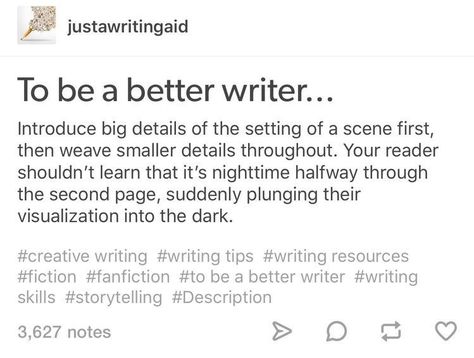 justawritingaid

To be a better writer...

Introduce big details of the setting of a scene first, then weave smaller details throughout. Your reader shouldn't learn that it's nighttime halfway through the second page, suddenly plunging their visualization into the dark.

#creative writing #writing tips #writing resources #fiction #fanfiction #to be a better writer #writing skills #storytelling #Description

3,627 notes